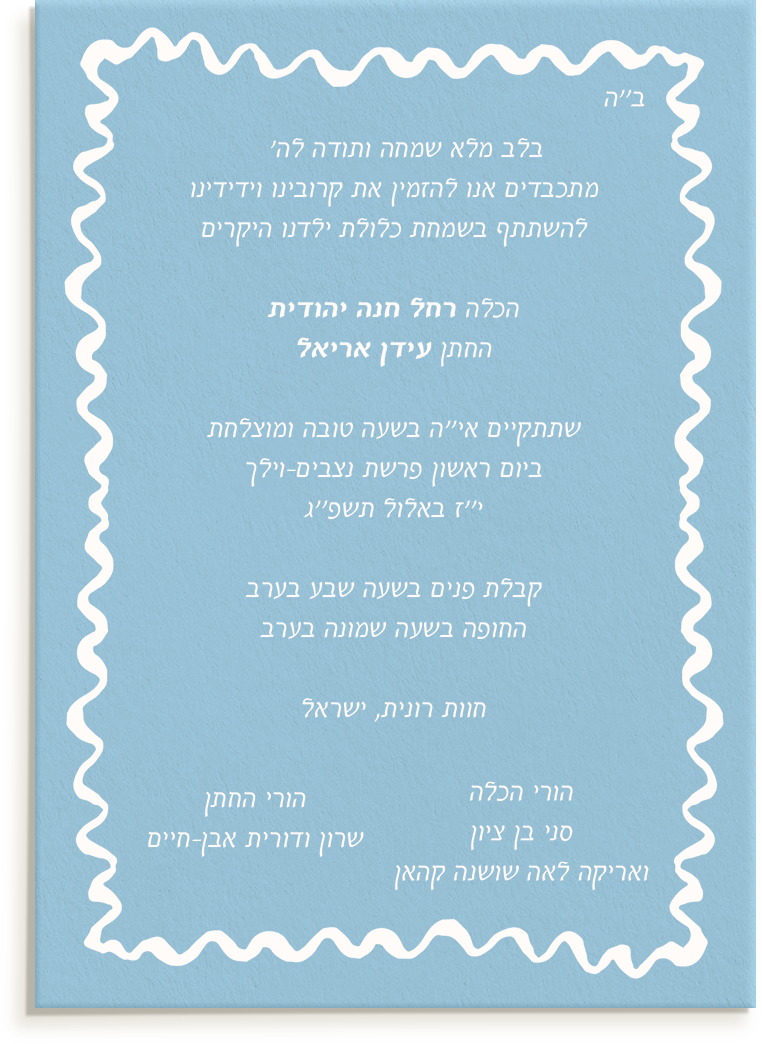 ב"ה

בלב מלא שמחה ותודה לה'
מתכבדים אנו להזמין את קרובינו וידידינו
להשתתף בשמחת כלולת ילדנו היקרים

הכלה רחל חנה יהודית
החתן עידן אריאל

שתתקיים אי"ה בשעה טובה ומוצלחת
ביום ראשון פרשת נצבים-וילך
י"ז באלול תשפ"ג

קבלת פנים בשעה שבע בערב
החופה בשעה שמונה בערב

חוות רונית, ישראל

הורי הכלה
סני בן ציון
ואריקה לאה שושנה קהאן

הורי החתן
שרון ודורית אבן-חיים